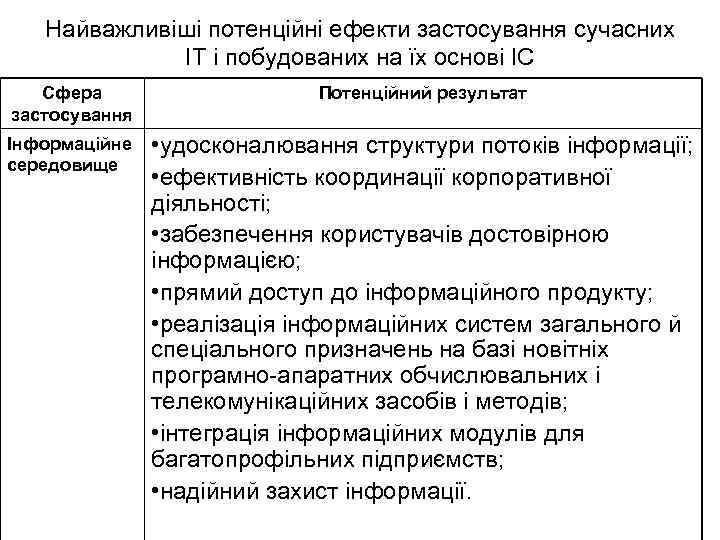 Найважливіші потенційні ефекти застосування сучасних ІТ і побудованих на їх основі ІС

| Сфера застосування | Потенційний результат |
|---|---|
| Інформаційне середовище | •удосконалювання структури потоків інформації; •ефективність координації корпоративної діяльності; •забезпечення користувачів достовірною інформацією; •прямий доступ до інформаційного продукту; •реалізація інформаційних систем загального й спеціального призначень на базі новітніх програмно-апаратних обчислювальних і телекомунікаційних засобів і методів; •інтеграція інформаційних модулів для багатопрофільних підприємств; •надійний захист інформації. |